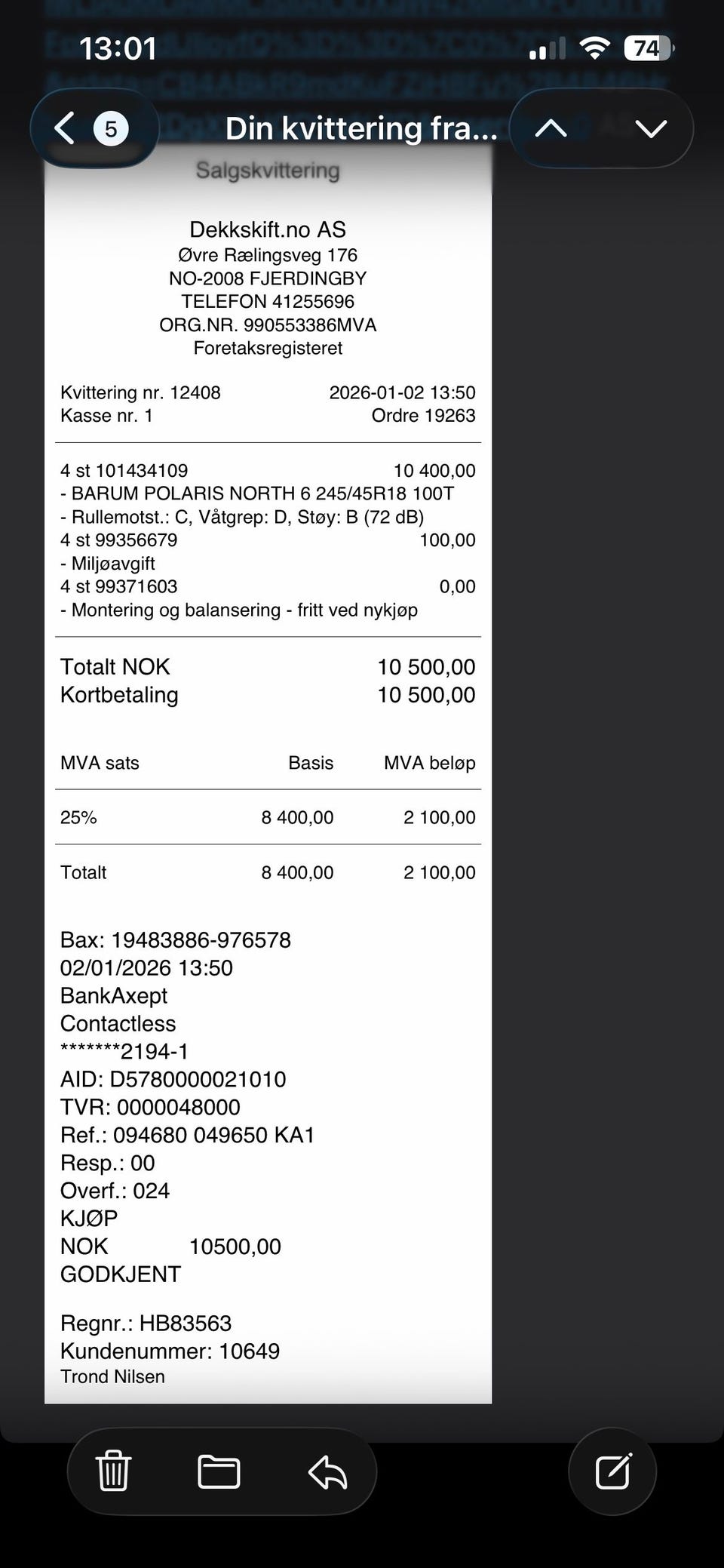 13:01

74

5

Din kvittering fra...

Salgskvittering

Dekkskift.no AS
Øvre Rælingsveg 176
NO-2008 FJERDINGBY
TELEFON 41255696
ORG.NR. 990553386MVA
Foretaksregisteret

Kvittering nr. 12408 2026-01-02 13:50
Kasse nr. 1 Ordre 19263

4 st 101434109 10 400,00
- BARUM POLARIS NORTH 6 245/45R18 100T
- Rullemotst.: C, Våtgrep: D, Støy: B (72 dB)
4 st 99356679 100,00
- Miljøavgift
4 st 99371603 0,00
- Montering og balansering - fritt ved nykjøp

Totalt NOK 10 500,00
Kortbetaling 10 500,00

| MVA sats | Basis | MVA beløp |
|---|---|---|
| 25% | 8 400,00 | 2 100,00 |
| Totalt | 8 400,00 | 2 100,00 |

Bax: 19483886-976578
02/01/2026 13:50
BankAxept
Contactless
*******2194-1
AID: D5780000021010
TVR: 0000048000
Ref.: 094680 049650 KA1
Resp.: 00
Overf.: 024
KJØP
NOK 10500,00
GODKJENT

Regnr.: HB83563
Kundenummer: 10649
Trond Nilsen